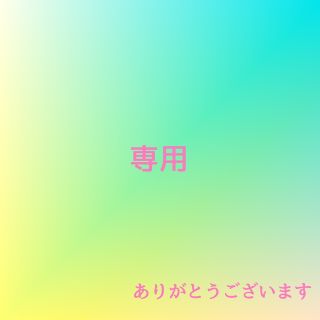 専用

ありがとうございます